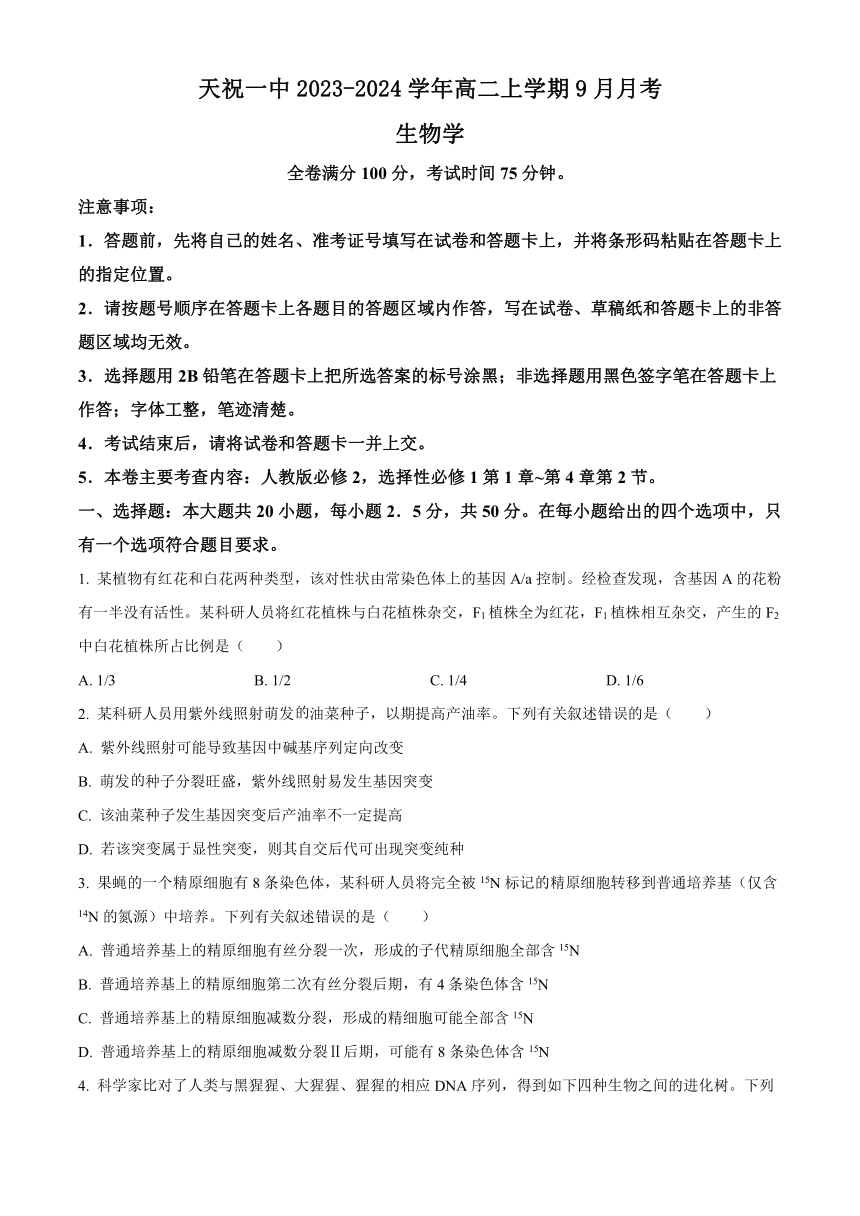 天祝一中 2023-2024 学年高二上学期 9 月月考

生物学

全卷满分 100 分，考试时间 75 分钟。

注意事项：

1．答题前，先将自己的姓名、准考证号填写在试卷和答题卡上，并将条形码粘贴在答题卡上的指定位置。

2．请按题号顺序在答题卡上各题目的答题区域内作答，写在试卷、草稿纸和答题卡上的非答题区域均无效。

3．选择题用 2B 铅笔在答题卡上把所选答案的标号涂黑；非选择题用黑色签字笔在答题卡上作答；字体工整，笔迹清楚。

4．考试结束后，请将试卷和答题卡一并上交。

5．本卷主要考查内容：人教版必修 2，选择性必修 1 第 1 章~第 4 章第 2 节。

一、选择题：本大题共 20 小题，每小题 2．5 分，共 50 分。在每小题给出的四个选项中，只有一个选项符合题目要求。

1. 某植物有红花和白花两种类型，该对性状由常染色体上的基因 A/a 控制。经检查发现，含基因 A 的花粉有一半没有活性。某科研人员将红花植株与白花植株杂交，$F_1$ 植株全为红花，$F_1$ 植株相互杂交，产生的 $F_2$ 中白花植株所占比例是（　　）

A. 1/3　　B. 1/2　　C. 1/4　　D. 1/6

2. 某科研人员用紫外线照射萌发的油菜种子，以期提高产油率。下列有关叙述错误的是（　　）

A. 紫外线照射可能导致基因中碱基序列定向改变

B. 萌发的种子分裂旺盛，紫外线照射易发生基因突变

C. 该油菜种子发生基因突变后产油率不一定提高

D. 若该突变属于显性突变，则其自交后代可出现突变纯种

3. 果蝇的一个精原细胞有 8 条染色体，某科研人员将完全被 $^{15}N$ 标记的精原细胞转移到普通培养基（仅含 $^{14}N$ 的氮源）中培养。下列有关叙述错误的是（　　）

A. 普通培养基上的精原细胞有丝分裂一次，形成的子代精原细胞全部含 $^{15}N$

B. 普通培养基上的精原细胞第二次有丝分裂后期，有 4 条染色体含 $^{15}N$

C. 普通培养基上的精原细胞减数分裂，形成的精细胞可能全部含 $^{15}N$

D. 普通培养基上的精原细胞减数分裂Ⅱ后期，可能有 8 条染色体含 $^{15}N$

4. 科学家比对了人类与黑猩猩、大猩猩、猩猩的相应 DNA 序列，得到如下四种生物之间的进化树。下列